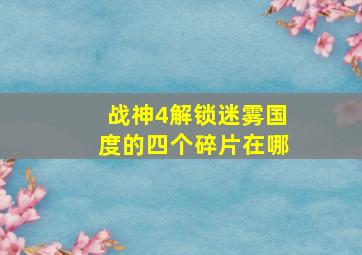 战神4解锁迷雾国度的四个碎片在哪